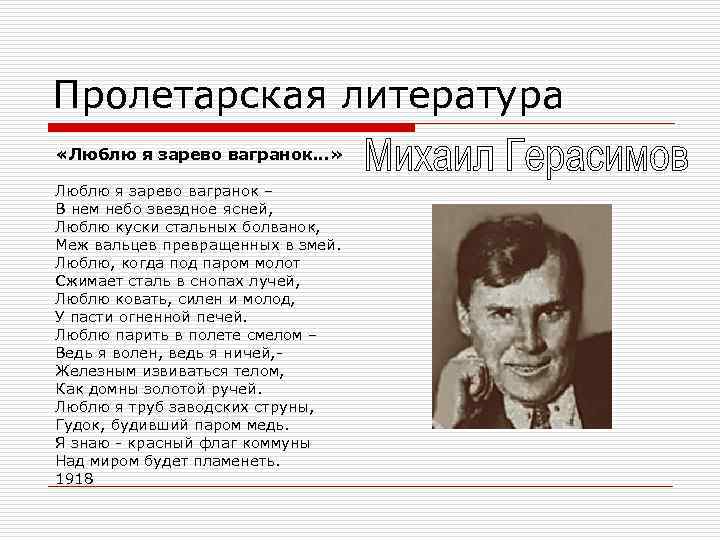 Пролетарская литература

«Люблю я зарево вагранок...»

Михаил Герасимов

Люблю я зарево вагранок –
В нем небо звездное ясней,
Люблю куски стальных болванок,
Меж вальцев превращенных в змей.
Люблю, когда под паром молот
Сжимает сталь в снопах лучей,
Люблю ковать, силен и молод,
У пасти огненной печей.
Люблю парить в полете смелом –
Ведь я волен, ведь я ничей,-
Железным извиваться телом,
Как домны золотой ручей.
Люблю я труб заводских струны,
Гудок, будивший паром медь.
Я знаю - красный флаг коммуны
Над миром будет пламенеть.
1918